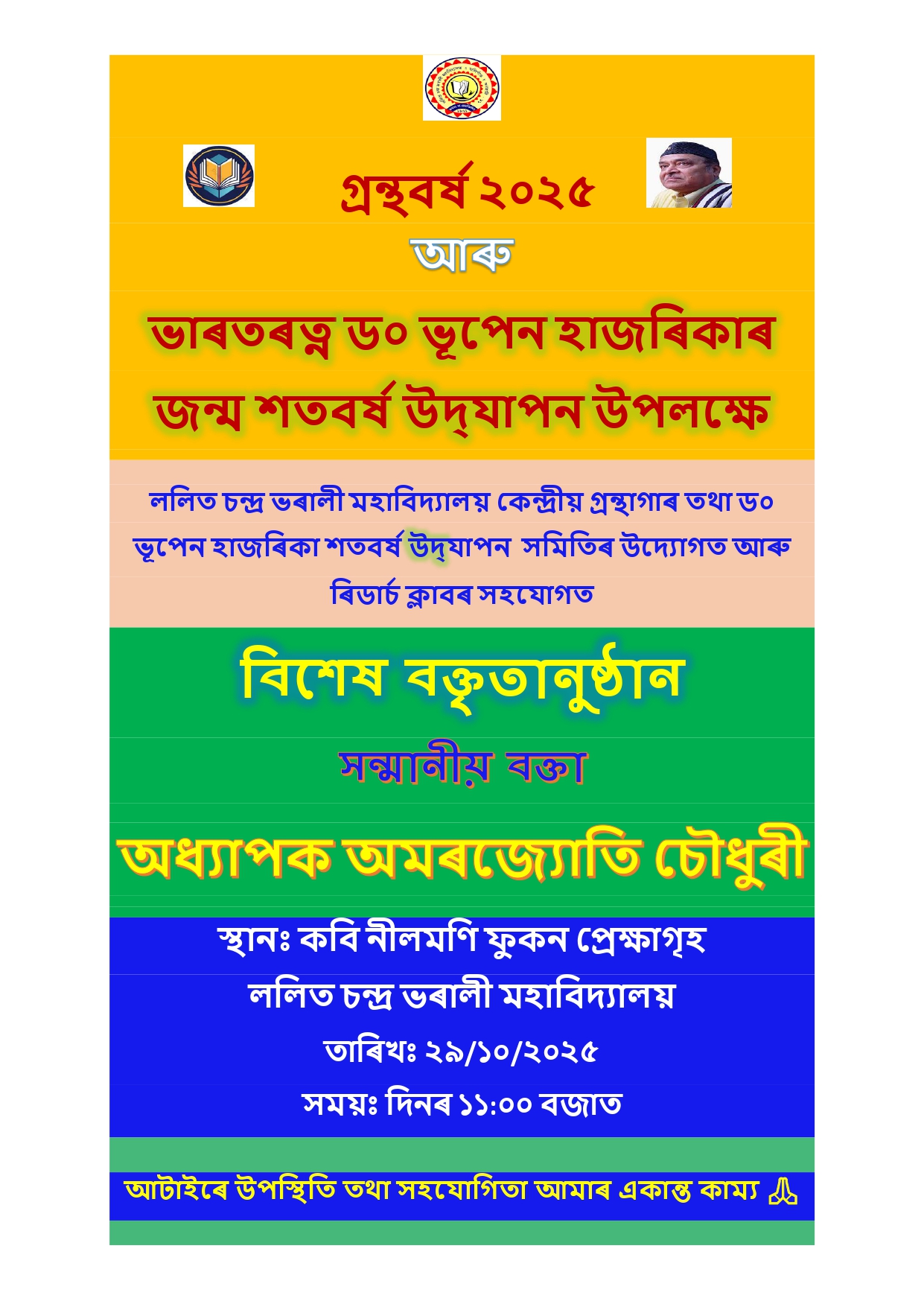 গ্ৰন্থবৰ্ষ ২০২৫

আৰু

ভাৰতৰত্ন ড০ ভূপেন হাজৰিকাৰ জন্ম শতবৰ্ষ উদ্‌যাপন উপলক্ষে

ললিত চন্দ্ৰ ভৰালী মহাবিদ্যালয় কেন্দ্ৰীয় গ্ৰন্থাগাৰ তথা ড০ ভূপেন হাজৰিকা শতবৰ্ষ উদ্‌যাপন সমিতিৰ উদ্যোগত আৰু ৰিডাৰ্চ ক্লাবৰ সহযোগত

বিশেষ বক্তৃতানুষ্ঠান

সন্মানীয় বক্তা

অধ্যাপক অমৰজ্যোতি চৌধুৰী

স্থানঃ কবি নীলমণি ফুকন প্ৰেক্ষাগৃহ
ললিত চন্দ্ৰ ভৰালী মহাবিদ্যালয়
তাৰিখঃ ২৯/১০/২০২৫
সময়ঃ দিনৰ ১১:০০ বজাত

আটাইৰে উপস্থিতি তথা সহযোগিতা আমাৰ একান্ত কাম্য 🙏